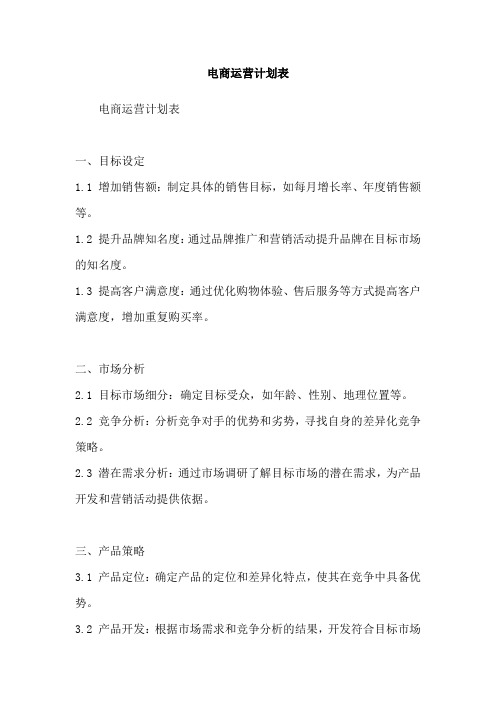 电商运营计划表

电商运营计划表

一、目标设定

1.1 增加销售额：制定具体的销售目标，如每月增长率、年度销售额等。

1.2 提升品牌知名度：通过品牌推广和营销活动提升品牌在目标市场的知名度。

1.3 提高客户满意度：通过优化购物体验、售后服务等方式提高客户满意度，增加重复购买率。

二、市场分析

2.1 目标市场细分：确定目标受众，如年龄、性别、地理位置等。

2.2 竞争分析：分析竞争对手的优势和劣势，寻找自身的差异化竞争策略。

2.3 潜在需求分析：通过市场调研了解目标市场的潜在需求，为产品开发和营销活动提供依据。

三、产品策略

3.1 产品定位：确定产品的定位和差异化特点，使其在竞争中具备优势。

3.2 产品开发：根据市场需求和竞争分析的结果，开发符合目标市场